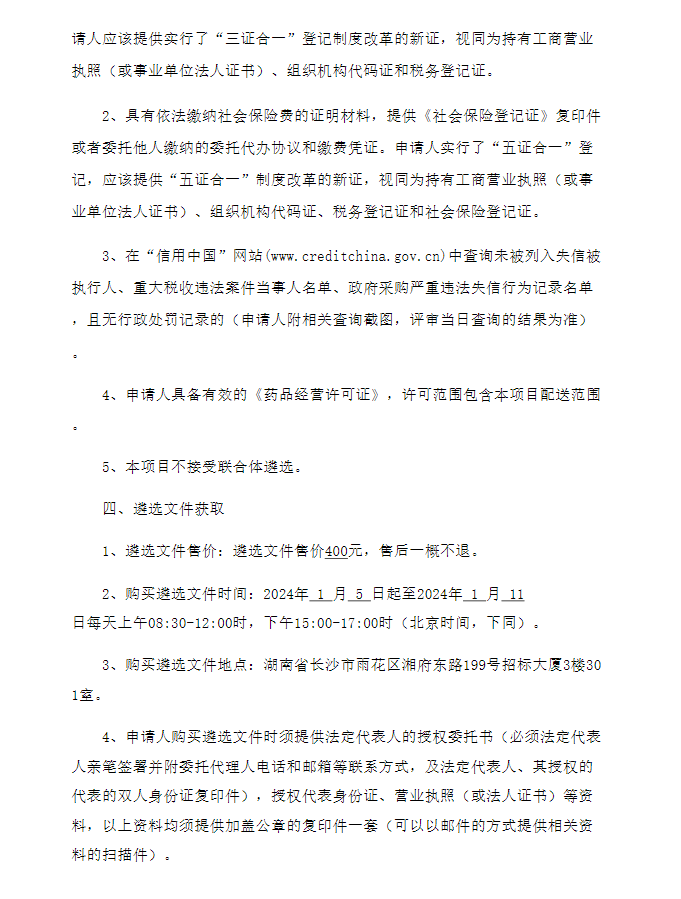 请人应该提供实行了“三证合一”登记制度改革的新证，视同为持有工商营业执照（或事业单位法人证书）、组织机构代码证和税务登记证。

2、具有依法缴纳社会保险费的证明材料，提供《社会保险登记证》复印件或者委托他人缴纳的委托代办协议和缴费凭证。申请人实行了“五证合一”登记，应该提供“五证合一”制度改革的新证，视同为持有工商营业执照（或事业单位法人证书）、组织机构代码证、税务登记证和社会保险登记证。

3、在“信用中国”网站(www.creditchina.gov.cn)中查询未被列入失信被执行人、重大税收违法案件当事人名单、政府采购严重违法失信行为记录名单，且无行政处罚记录的（申请人附相关查询截图，评审当日查询的结果为准）。

4、申请人具备有效的《药品经营许可证》，许可范围包含本项目配送范围。

5、本项目不接受联合体遴选。

四、遴选文件获取

1、遴选文件售价：遴选文件售价400元，售后一概不退。

2、购买遴选文件时间：2024年 1 月 5 日起至2024年 1 月 11 日每天上午08:30-12:00时，下午15:00-17:00时（北京时间，下同）。

3、购买遴选文件地点：湖南省长沙市雨花区湘府东路199号招标大厦3楼301室。

4、申请人购买遴选文件时须提供法定代表人的授权委托书（必须法定代表人亲笔签署并附委托代理人电话和邮箱等联系方式，及法定代表人、其授权的代表的双人身份证复印件），授权代表身份证、营业执照（或法人证书）等资料，以上资料均须提供加盖公章的复印件一套（可以以邮件的方式提供相关资料的扫描件）。